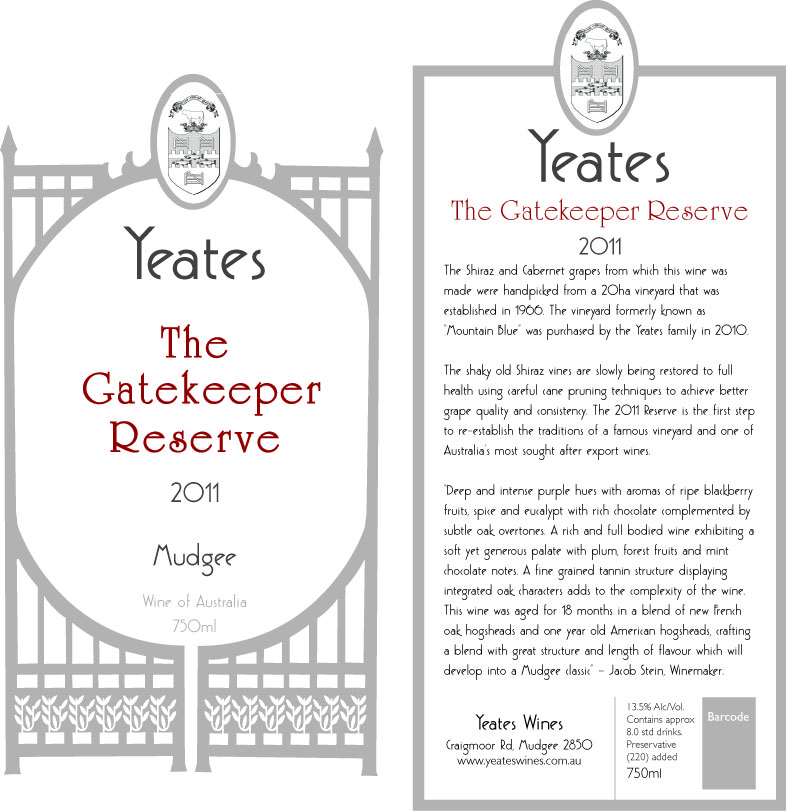 Yeates

The Gatekeeper Reserve

2011

Mudgee

Wine of Australia
750ml

Yeates

The Gatekeeper Reserve

2011

The Shiraz and Cabernet grapes from which this wine was made were handpicked from a 20ha vineyard that was established in 1966. The vineyard formerly known as "Mountain Blue" was purchased by the Yeates family in 2010.

The shaky old Shiraz vines are slowly being restored to full health using careful cane pruning techniques to achieve better grape quality and consistency. The 2011 Reserve is the first step to re-establish the traditions of a famous vineyard and one of Australia's most sought after export wines.

"Deep and intense purple hues with aromas of ripe blackberry fruits, spice and eucalypt with rich chocolate complemented by subtle oak overtones. A rich and full bodied wine exhibiting a soft yet generous palate with plum, forest fruits and mint chocolate notes. A fine grained tannin structure displaying integrated oak characters adds to the complexity of the wine. This wine was aged for 18 months in a blend of new French oak hogsheads and one year old American hogsheads, crafting a blend with great structure and length of flavour which will develop into a Mudgee classic" - Jacob Stein, Winemaker.

Yeates Wines
Craigmoor Rd, Mudgee 2850
www.yeateswines.com.au

13.5% Alc/Vol.
Contains approx 8.0 std drinks.
Preservative (220) added
750ml

Barcode